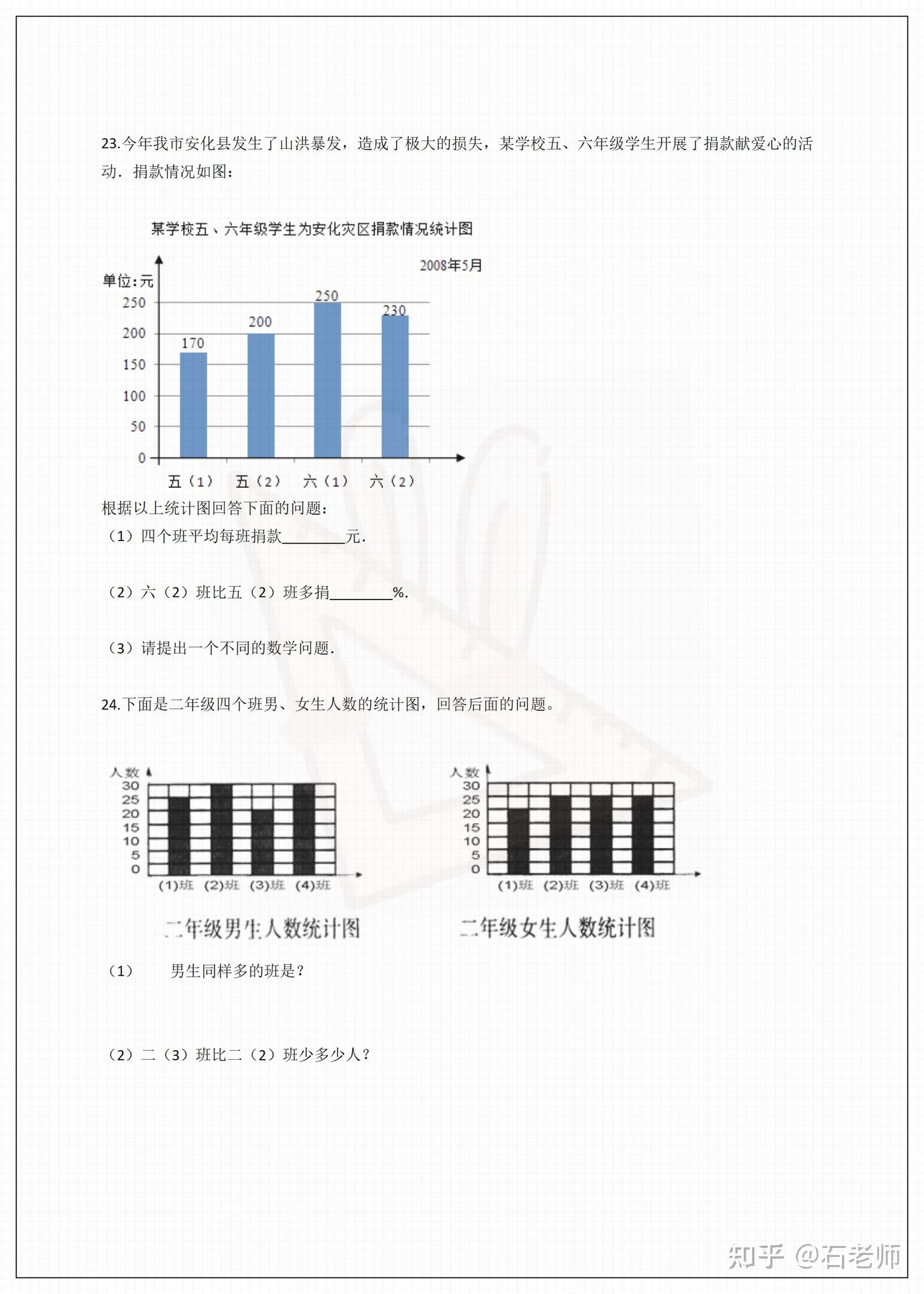 23.今年我市安化县发生了山洪暴发，造成了极大的损失，某学校五、六年级学生开展了捐款献爱心的活动．捐款情况如图：

某学校五、六年级学生为安化灾区捐款情况统计图

2008年5月

单位：元

250
200
150
100
50
0

170
200
250
230

五（1） 五（2） 六（1） 六（2）

根据以上统计图回答下面的问题：

（1）四个班平均每班捐款________元．

（2）六（2）班比五（2）班多捐________%.

（3）请提出一个不同的数学问题．

24.下面是二年级四个班男、女生人数的统计图，回答后面的问题。

人数
30
25
20
15
10
5
0
(1)班 (2)班 (3)班 (4)班

二年级男生人数统计图

人数
30
25
20
15
10
5
0
(1)班 (2)班 (3)班 (4)班

二年级女生人数统计图

（1） 男生同样多的班是？

（2）二（3）班比二（2）班少多少人？

知乎 @石老师